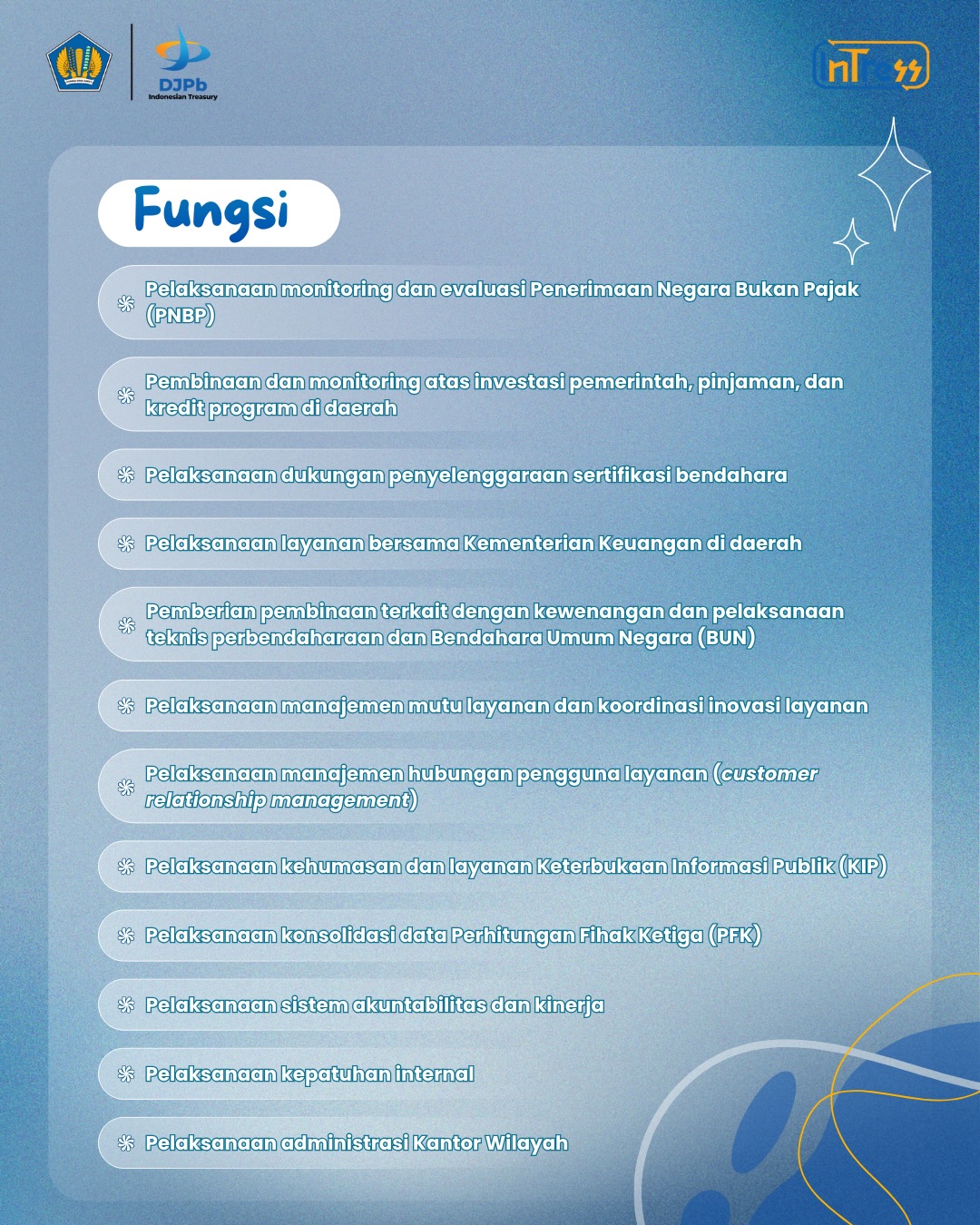 DJPb
Indonesian Treasury

InTress

Fungsi

Pelaksanaan monitoring dan evaluasi Penerimaan Negara Bukan Pajak (PNBP)

Pembinaan dan monitoring atas investasi pemerintah, pinjaman, dan kredit program di daerah

Pelaksanaan dukungan penyelenggaraan sertifikasi bendahara

Pelaksanaan layanan bersama Kementerian Keuangan di daerah

Pemberian pembinaan terkait dengan kewenangan dan pelaksanaan teknis perbendaharaan dan Bendahara Umum Negara (BUN)

Pelaksanaan manajemen mutu layanan dan koordinasi inovasi layanan

Pelaksanaan manajemen hubungan pengguna layanan (customer relationship management)

Pelaksanaan kehumasan dan layanan Keterbukaan Informasi Publik (KIP)

Pelaksanaan konsolidasi data Perhitungan Fihak Ketiga (PFK)

Pelaksanaan sistem akuntabilitas dan kinerja

Pelaksanaan kepatuhan internal

Pelaksanaan administrasi Kantor Wilayah